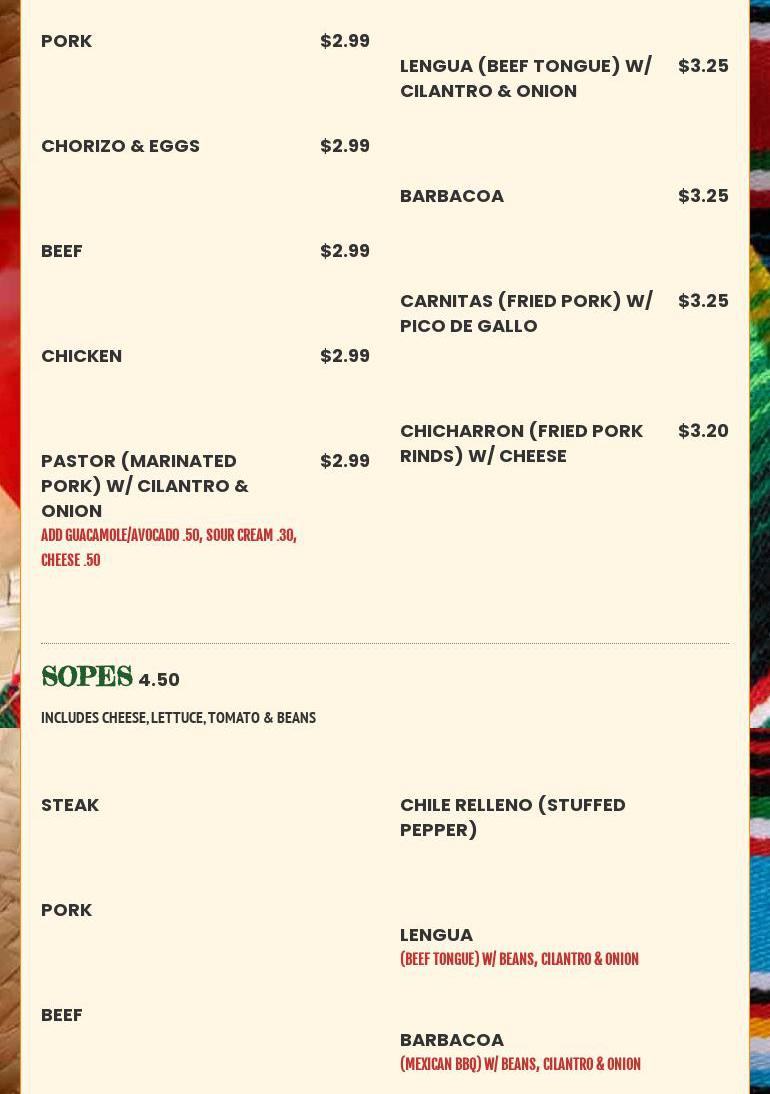 PORK $2.99

CHORIZO & EGGS $2.99

BEEF $2.99

CHICKEN $2.99

PASTOR (MARINATED PORK) W/ CILANTRO & ONION $2.99
ADD GUACAMOLE/AVOCADO .50, SOUR CREAM .30, CHEESE .50

LENGUA (BEEF TONGUE) W/ CILANTRO & ONION $3.25

BARBACOA $3.25

CARNITAS (FRIED PORK) W/ PICO DE GALLO $3.25

CHICHARRON (FRIED PORK RINDS) W/ CHEESE $3.20

SOPES 4.50

INCLUDES CHEESE, LETTUCE, TOMATO & BEANS

STEAK

PORK

BEEF

CHILE RELLENO (STUFFED PEPPER)

LENGUA
(BEEF TONGUE) W/ BEANS, CILANTRO & ONION

BARBACOA
(MEXICAN BBQ) W/ BEANS, CILANTRO & ONION